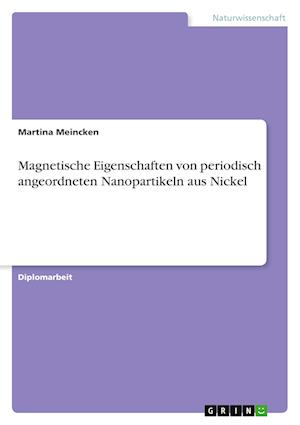 Naturwissenschaft

Martina Meincken

Magnetische Eigenschaften von periodisch angeordneten Nanopartikeln aus Nickel

Diplomarbeit

GRIN